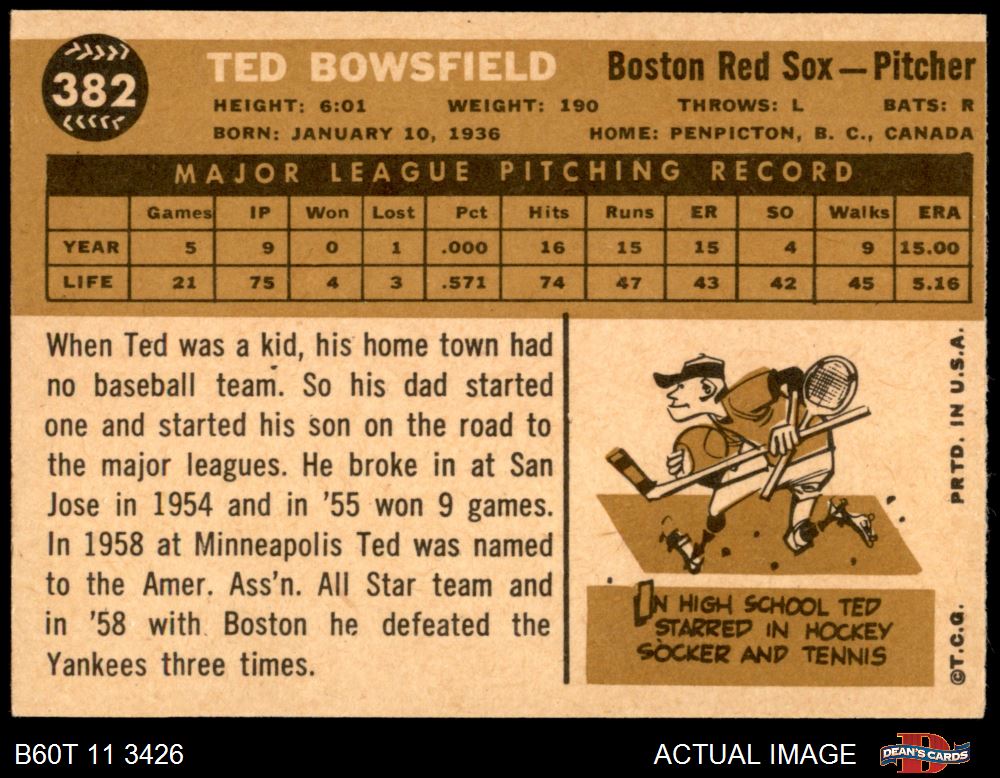 382

TED BOWSFIELD

Boston Red Sox—Pitcher

HEIGHT: 6:01 WEIGHT: 190 THROWS: L BATS: R
BORN: JANUARY 10, 1936 HOME: PENPICTON, B. C., CANADA

MAJOR LEAGUE PITCHING RECORD

| | Games | IP | Won | Lost | Pct | Hits | Runs | ER | SO | Walks | ERA |
|---|---|---|---|---|---|---|---|---|---|---|---|
| YEAR | 5 | 9 | 0 | 1 | .000 | 16 | 15 | 15 | 4 | 9 | 15.00 |
| LIFE | 21 | 75 | 4 | 3 | .571 | 74 | 47 | 43 | 42 | 45 | 5.16 |

When Ted was a kid, his home town had no baseball team. So his dad started one and started his son on the road to the major leagues. He broke in at San Jose in 1954 and in '55 won 9 games. In 1958 at Minneapolis Ted was named to the Amer. Ass'n. All Star team and in '58 with Boston he defeated the Yankees three times.

IN HIGH SCHOOL TED STARRED IN HOCKEY SOCKER AND TENNIS

PRTD. IN U.S.A.

©T.C.G.

B60T 11 3426

ACTUAL IMAGE

DEAN'S CARDS